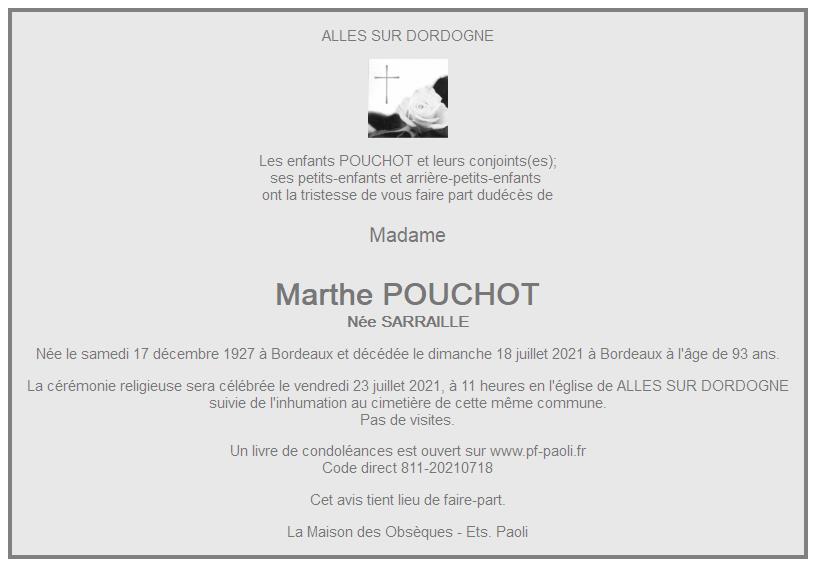 ALLES SUR DORDOGNE

Les enfants POUCHOT et leurs conjoints(es);
ses petits-enfants et arrière-petits-enfants
ont la tristesse de vous faire part dudécès de

Madame

Marthe POUCHOT
Née SARRAILLE

Née le samedi 17 décembre 1927 à Bordeaux et décédée le dimanche 18 juillet 2021 à Bordeaux à l'âge de 93 ans.

La cérémonie religieuse sera célébrée le vendredi 23 juillet 2021, à 11 heures en l'église de ALLES SUR DORDOGNE
suivie de l'inhumation au cimetière de cette même commune.
Pas de visites.

Un livre de condoléances est ouvert sur www.pf-paoli.fr
Code direct 811-20210718

Cet avis tient lieu de faire-part.

La Maison des Obsèques - Ets. Paoli